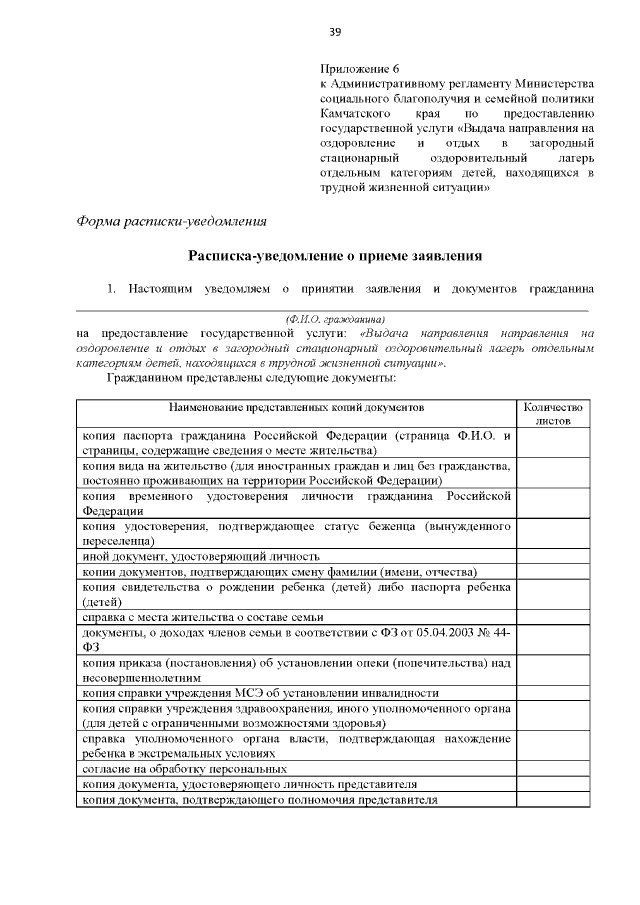 39

Приложение 6
к Административному регламенту Министерства социального благополучия и семейной политики Камчатского края по предоставлению государственной услуги «Выдача направления на оздоровление и отдых в загородный стационарный оздоровительный лагерь отдельным категориям детей, находящихся в трудной жизненной ситуации»

Форма расписки-уведомления

Расписка-уведомление о приеме заявления

1. Настоящим уведомляем о принятии заявления и документов гражданина

(Ф.И.О. гражданина)

на предоставление государственной услуги: «Выдача направления направления на оздоровление и отдых в загородный стационарный оздоровительный лагерь отдельным категориям детей, находящихся в трудной жизненной ситуации».

Гражданином представлены следующие документы:

| Наименование представленных копий документов | Количество листов |
|---|---|
| копия паспорта гражданина Российской Федерации (страница Ф.И.О. и страницы, содержащие сведения о месте жительства) | |
| копия вида на жительство (для иностранных граждан и лиц без гражданства, постоянно проживающих на территории Российской Федерации) | |
| копия временного удостоверения личности гражданина Российской Федерации | |
| копия удостоверения, подтверждающее статус беженца (вынужденного переселенца) | |
| иной документ, удостоверяющий личность | |
| копии документов, подтверждающих смену фамилии (имени, отчества) | |
| копия свидетельства о рождении ребенка (детей) либо паспорта ребенка (детей) | |
| справка с места жительства о составе семьи | |
| документы, о доходах членов семьи в соответствии с ФЗ от 05.04.2003 № 44-ФЗ | |
| копия приказа (постановления) об установлении опеки (попечительства) над несовершеннолетним | |
| копия справки учреждения МСЭ об установлении инвалидности | |
| копия справки учреждения здравоохранения, иного уполномоченного органа (для детей с ограниченными возможностями здоровья) | |
| справка уполномоченного органа власти, подтверждающая нахождение ребенка в экстремальных условиях | |
| согласие на обработку персональных | |
| копия документа, удостоверяющего личность представителя | |
| копия документа, подтверждающего полномочия представителя | |